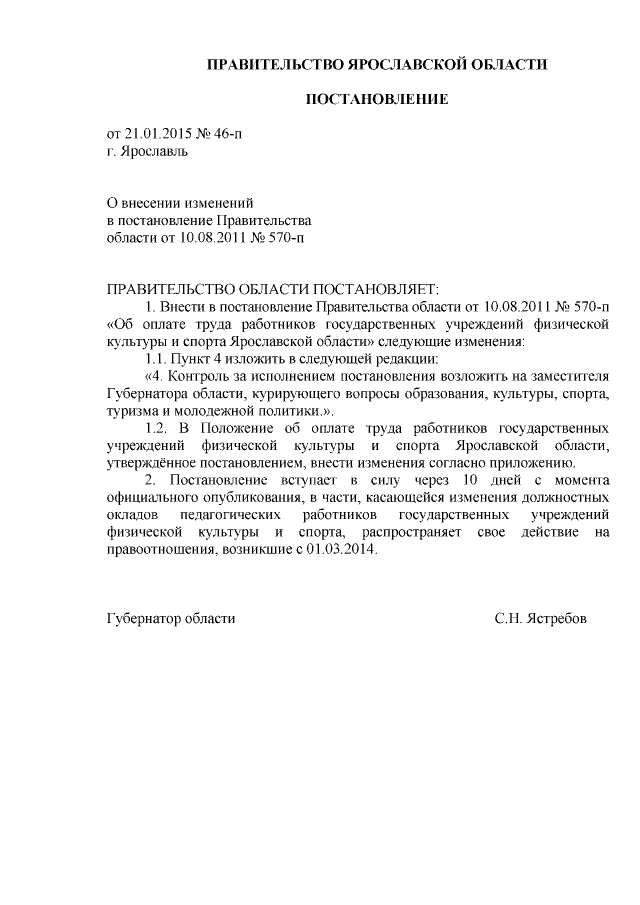 ПРАВИТЕЛЬСТВО ЯРОСЛАВСКОЙ ОБЛАСТИ

ПОСТАНОВЛЕНИЕ

от 21.01.2015 № 46-п
г. Ярославль

О внесении изменений
в постановление Правительства
области от 10.08.2011 № 570-п

ПРАВИТЕЛЬСТВО ОБЛАСТИ ПОСТАНОВЛЯЕТ:

1. Внести в постановление Правительства области от 10.08.2011 № 570-п «Об оплате труда работников государственных учреждений физической культуры и спорта Ярославской области» следующие изменения:

1.1. Пункт 4 изложить в следующей редакции:

«4. Контроль за исполнением постановления возложить на заместителя Губернатора области, курирующего вопросы образования, культуры, спорта, туризма и молодежной политики.».

1.2. В Положение об оплате труда работников государственных учреждений физической культуры и спорта Ярославской области, утверждённое постановлением, внести изменения согласно приложению.

2. Постановление вступает в силу через 10 дней с момента официального опубликования, в части, касающейся изменения должностных окладов педагогических работников государственных учреждений физической культуры и спорта, распространяет свое действие на правоотношения, возникшие с 01.03.2014.

Губернатор области С.Н. Ястребов